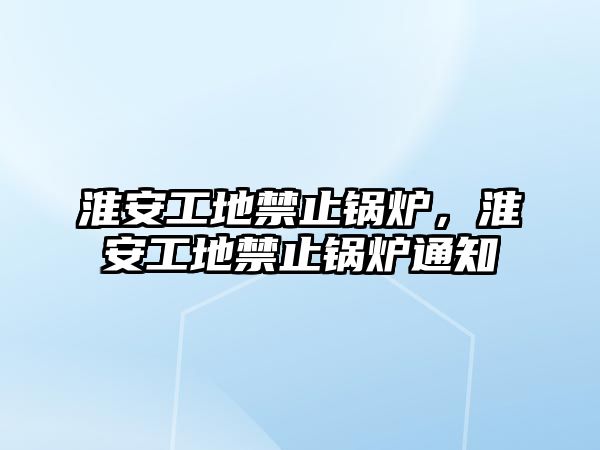 淮安工地禁止锅炉，淮安工地禁止锅炉通知